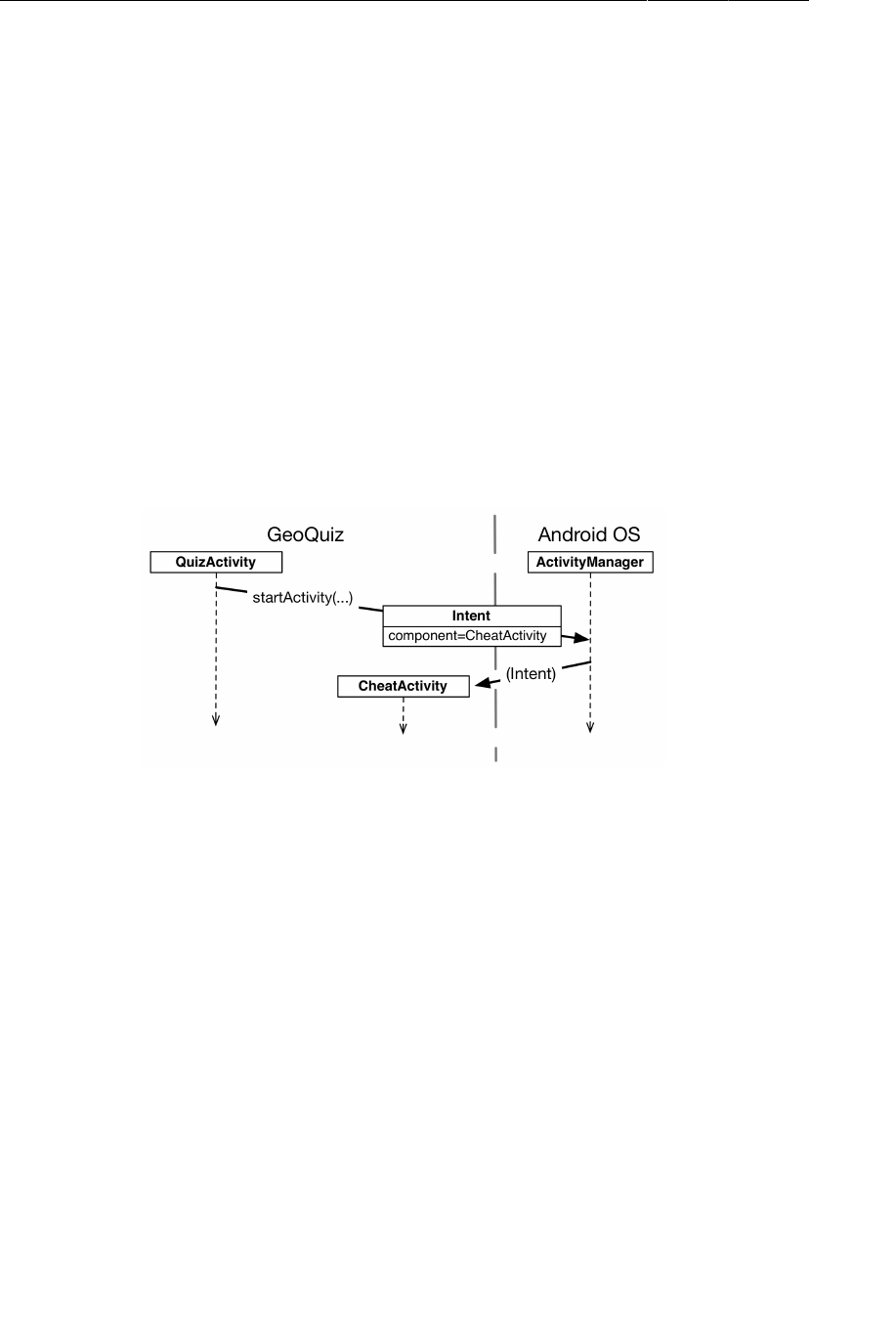 GeoQuiz

Android OS

QuizActivity

ActivityManager

startActivity(...)

Intent

component=CheatActivity

(Intent)

CheatActivity